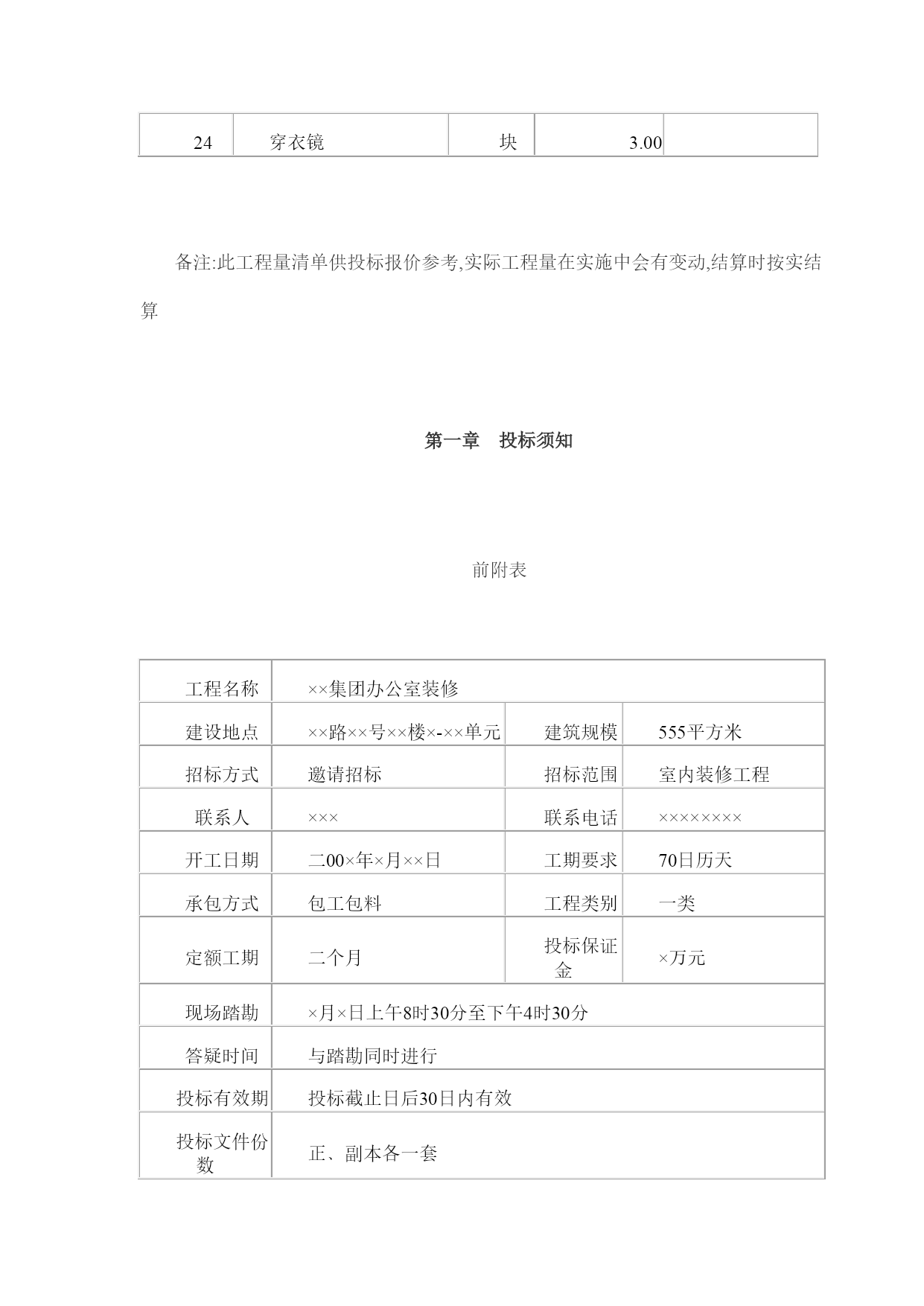 | 24 | 穿衣镜 | 块 | 3.00 |  |
|---|---|---|---|---|

备注:此工程量清单供投标报价参考,实际工程量在实施中会有变动,结算时按实结算

第一章　投标须知

前附表

| 工程名称 | ××集团办公室装修 | | |
|---|---|---|---|
| 建设地点 | ××路××号××楼×-××单元 | 建筑规模 | 555平方米 |
| 招标方式 | 邀请招标 | 招标范围 | 室内装修工程 |
| 联系人 | ××× | 联系电话 | ×××××××× |
| 开工日期 | 二00×年×月××日 | 工期要求 | 70日历天 |
| 承包方式 | 包工包料 | 工程类别 | 一类 |
| 定额工期 | 二个月 | 投标保证金 | ×万元 |
| 现场踏勘 | ×月×日上午8时30分至下午4时30分 | | |
| 答疑时间 | 与踏勘同时进行 | | |
| 投标有效期 | 投标截止日后30日内有效 | | |
| 投标文件份数 | 正、副本各一套 | | |